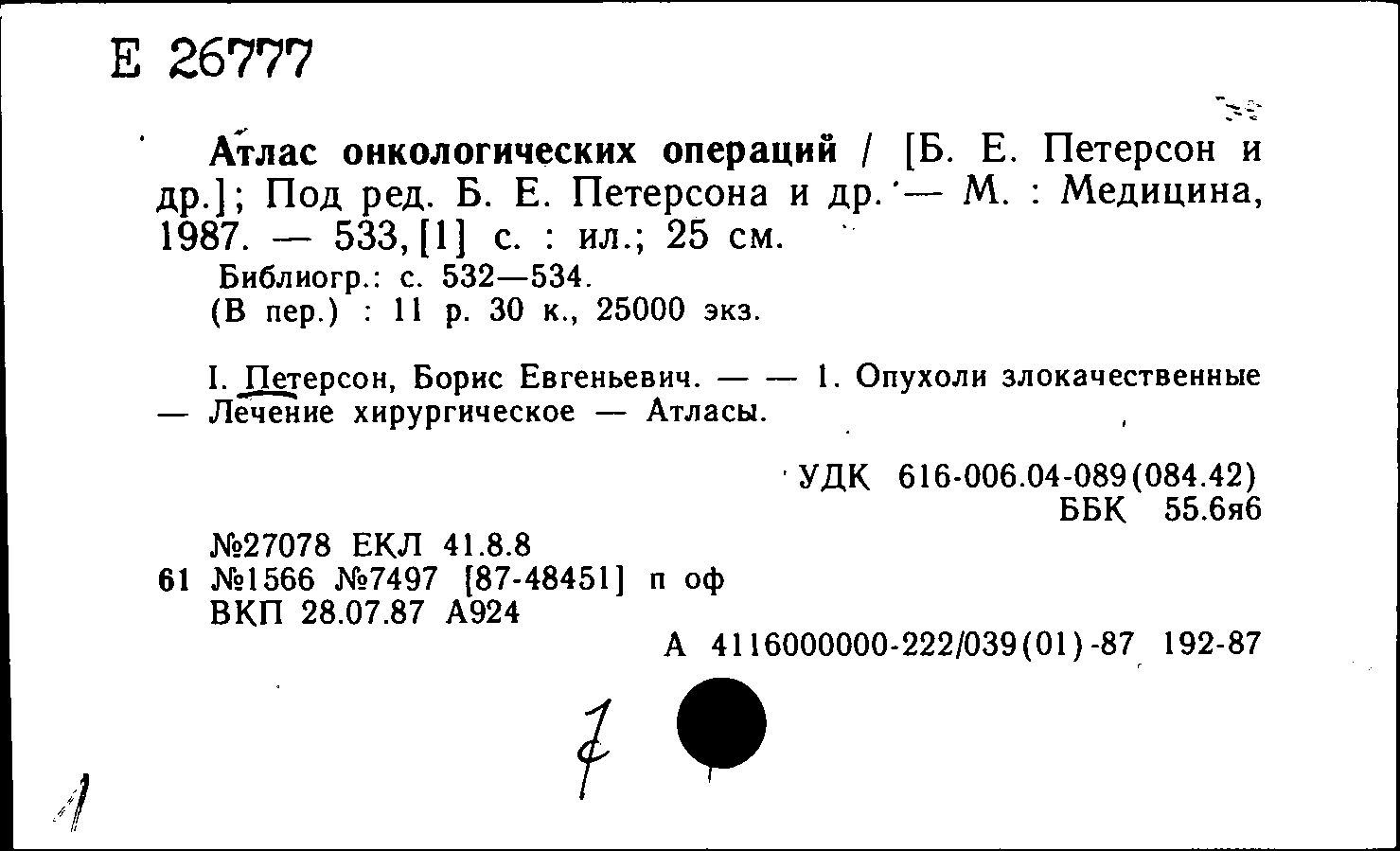 Е 26777

Атлас онкологических операций / [Б. Е. Петерсон и др.]; Под ред. Б. Е. Петерсона и др. — М. : Медицина, 1987. — 533, [1] с. : ил.; 25 см.
Библиогр.: с. 532—534.
(В пер.) : 11 р. 30 к., 25000 экз.

I. Петерсон, Борис Евгеньевич. — — 1. Опухоли злокачественные — Лечение хирургическое — Атласы.

УДК 616-006.04-089(084.42)
ББК 55.6я6

№27078 ЕКЛ 41.8.8
61 №1566 №7497 [87-48451] п оф
ВКП 28.07.87 А924

А 4116000000-222/039(01)-87 192-87

7

1